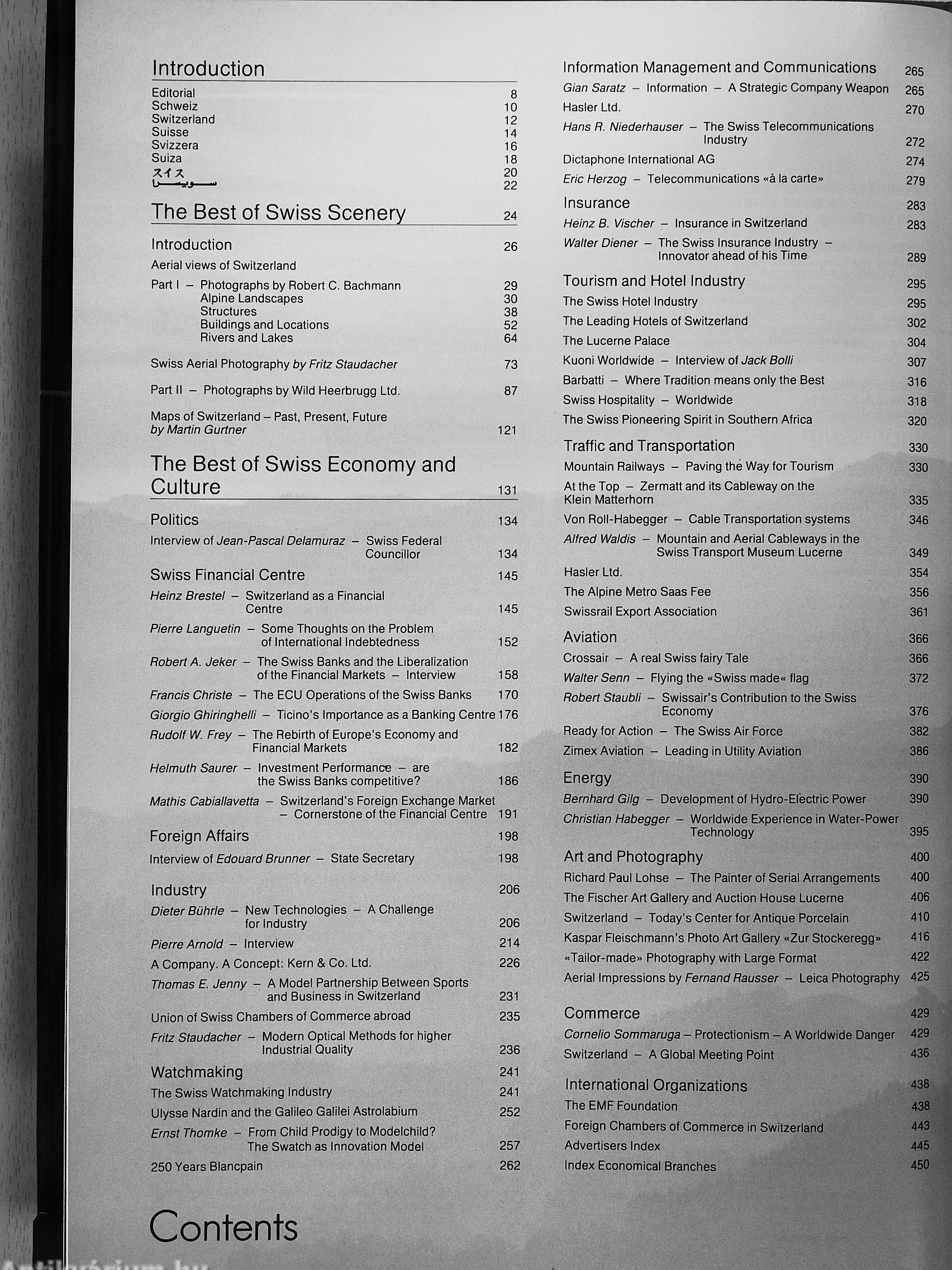 Introduction

Editorial 8
Schweiz 10
Switzerland 12
Suisse 14
Svizzera 16
Suiza 18
スイス 20
سويسرا 22

The Best of Swiss Scenery 24

Introduction 26
Aerial views of Switzerland
Part I – Photographs by Robert C. Bachmann 29
Alpine Landscapes 30
Structures 38
Buildings and Locations 52
Rivers and Lakes 64

Swiss Aerial Photography by Fritz Staudacher 73

Part II – Photographs by Wild Heerbrugg Ltd. 87

Maps of Switzerland – Past, Present, Future by Martin Gurtner 121

The Best of Swiss Economy and Culture 131

Politics 134
Interview of Jean-Pascal Delamuraz – Swiss Federal Councillor 134
Swiss Financial Centre 145
Heinz Brestel – Switzerland as a Financial Centre 145
Pierre Languetin – Some Thoughts on the Problem of International Indebtedness 152
Robert A. Jeker – The Swiss Banks and the Liberalization of the Financial Markets – Interview 158
Francis Christe – The ECU Operations of the Swiss Banks 170
Giorgio Ghiringhelli – Ticino's Importance as a Banking Centre 176
Rudolf W. Frey – The Rebirth of Europe's Economy and Financial Markets 182
Helmuth Saurer – Investment Performance – are the Swiss Banks competitive? 186
Mathis Cabiallavetta – Switzerland's Foreign Exchange Market – Cornerstone of the Financial Centre 191
Foreign Affairs 198
Interview of Edouard Brunner – State Secretary 198
Industry 206
Dieter Bührle – New Technologies – A Challenge for Industry 206
Pierre Arnold – Interview 214
A Company. A Concept: Kern & Co. Ltd. 226
Thomas E. Jenny – A Model Partnership Between Sports and Business in Switzerland 231
Union of Swiss Chambers of Commerce abroad 235
Fritz Staudacher – Modern Optical Methods for higher Industrial Quality 236
Watchmaking 241
The Swiss Watchmaking Industry 241
Ulysse Nardin and the Galileo Galilei Astrolabium 252
Ernst Thomke – From Child Prodigy to Modelchild? The Swatch as Innovation Model 257
250 Years Blancpain 262

Information Management and Communications 265
Gian Saratz – Information – A Strategic Company Weapon 265
Hasler Ltd. 270
Hans R. Niederhauser – The Swiss Telecommunications Industry 272
Dictaphone International AG 274
Eric Herzog – Telecommunications «à la carte» 279
Insurance 283
Heinz B. Vischer – Insurance in Switzerland 283
Walter Diener – The Swiss Insurance Industry – Innovator ahead of his Time 289
Tourism and Hotel Industry 295
The Swiss Hotel Industry 295
The Leading Hotels of Switzerland 302
The Lucerne Palace 304
Kuoni Worldwide – Interview of Jack Bolli 307
Barbatti – Where Tradition means only the Best 316
Swiss Hospitality – Worldwide 318
The Swiss Pioneering Spirit in Southern Africa 320
Traffic and Transportation 330
Mountain Railways – Paving the Way for Tourism 330
At the Top – Zermatt and its Cableway on the Klein Matterhorn 335
Von Roll-Habegger – Cable Transportation systems 346
Alfred Waldis – Mountain and Aerial Cableways in the Swiss Transport Museum Lucerne 349
Hasler Ltd. 354
The Alpine Metro Saas Fee 356
Swissrail Export Association 361
Aviation 366
Crossair – A real Swiss fairy Tale 366
Walter Senn – Flying the «Swiss made« flag 372
Robert Staubli – Swissair's Contribution to the Swiss Economy 376
Ready for Action – The Swiss Air Force 382
Zimex Aviation – Leading in Utility Aviation 386
Energy 390
Bernhard Gilg – Development of Hydro-Electric Power 390
Christian Habegger – Worldwide Experience in Water-Power Technology 395
Art and Photography 400
Richard Paul Lohse – The Painter of Serial Arrangements 400
The Fischer Art Gallery and Auction House Lucerne 406
Switzerland – Today's Center for Antique Porcelain 410
Kaspar Fleischmann's Photo Art Gallery «Zur Stockeregg» 416
«Tailor-made» Photography with Large Format 422
Aerial Impressions by Fernand Rausser – Leica Photography 425
Commerce 429
Cornelio Sommaruga – Protectionism – A Worldwide Danger 429
Switzerland – A Global Meeting Point 436
International Organizations 438
The EMF Foundation 438
Foreign Chambers of Commerce in Switzerland 443
Advertisers Index 445
Index Economical Branches 450

Contents

Antikvárium.hu